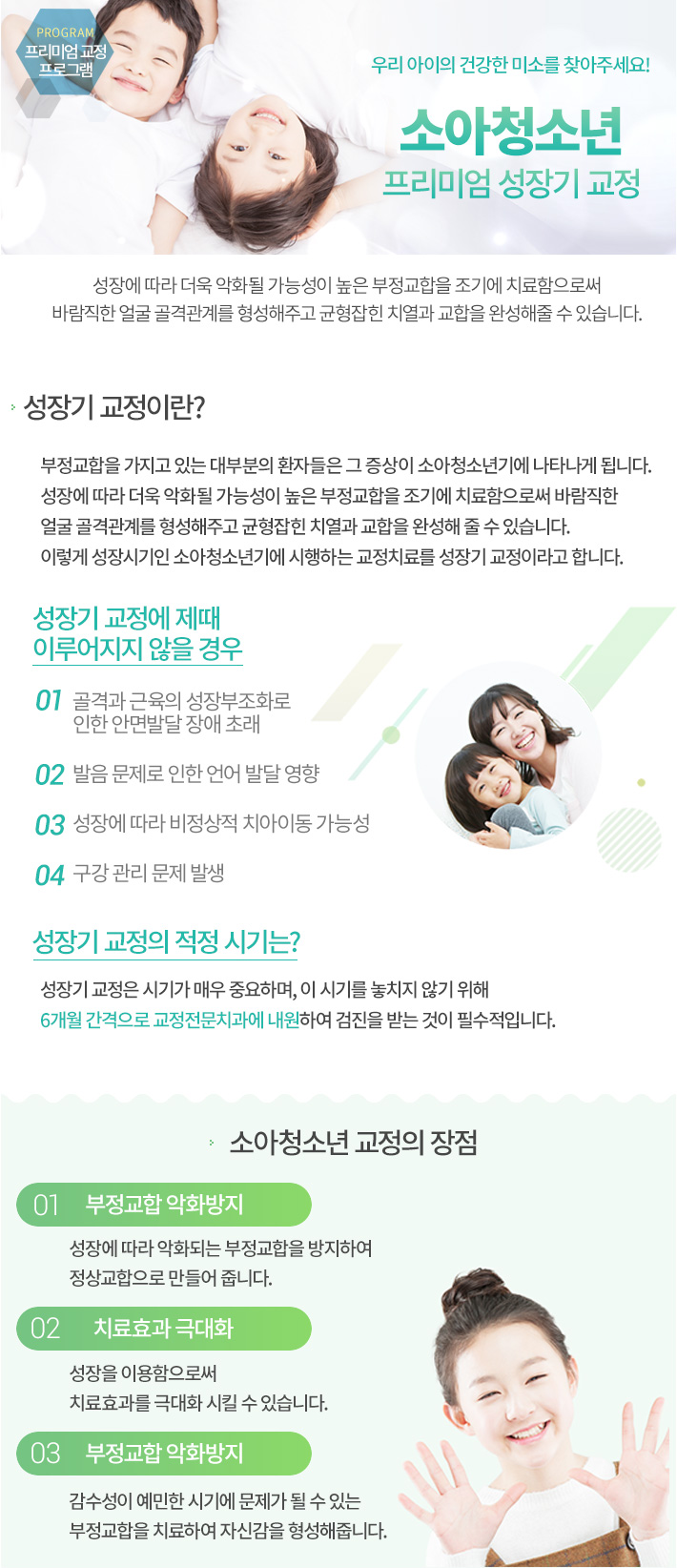 PROGRAM
프리미엄 교정
프로그램

우리 아이의 건강한 미소를 찾아주세요!

소아청소년
프리미엄 성장기 교정

성장에 따라 더욱 악화될 가능성이 높은 부정교합을 조기에 치료함으로써
바람직한 얼굴 골격관계를 형성해주고 균형잡힌 치열과 교합을 완성해줄 수 있습니다.

성장기 교정이란?

부정교합을 가지고 있는 대부분의 환자들은 그 증상이 소아청소년기에 나타나게 됩니다.
성장에 따라 더욱 악화될 가능성이 높은 부정교합을 조기에 치료함으로써 바람직한
얼굴 골격관계를 형성해주고 균형잡힌 치열과 교합을 완성해 줄 수 있습니다.
이렇게 성장시기인 소아청소년기에 시행하는 교정치료를 성장기 교정이라고 합니다.

성장기 교정에 제때
이루어지지 않을 경우

01 골격과 근육의 성장부조화로
인한 안면발달 장애 초래

02 발음 문제로 인한 언어 발달 영향

03 성장에 따라 비정상적 치아이동 가능성

04 구강 관리 문제 발생

성장기 교정의 적정 시기는?

성장기 교정은 시기가 매우 중요하며, 이 시기를 놓치지 않기 위해
6개월 간격으로 교정전문치과에 내원하여 검진을 받는 것이 필수적입니다.

소아청소년 교정의 장점

01 부정교합 악화방지

성장에 따라 악화되는 부정교합을 방지하여
정상교합으로 만들어 줍니다.

02 치료효과 극대화

성장을 이용함으로써
치료효과를 극대화 시킬 수 있습니다.

03 부정교합 악화방지

감수성이 예민한 시기에 문제가 될 수 있는
부정교합을 치료하여 자신감을 형성해줍니다.